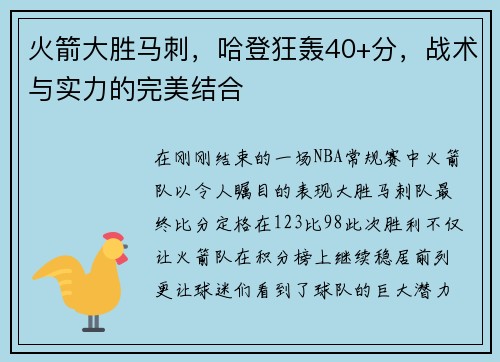 火箭大胜马刺，哈登狂轰40+分，战术与实力的完美结合

在刚刚结束的一场NBA常规赛中火箭队以令人瞩目的表现大胜马刺队最终比分定格在123比98此次胜利不仅让火箭队在积分榜上继续稳居前列更让球迷们看到了球队的巨大潜力